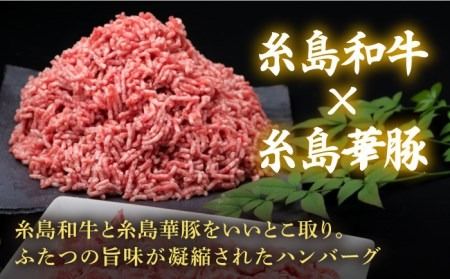 糸島和牛
×
糸島華豚

糸島和牛と糸島華豚をいいとこ取り。
ふたつの旨味が凝縮されたハンバーグ